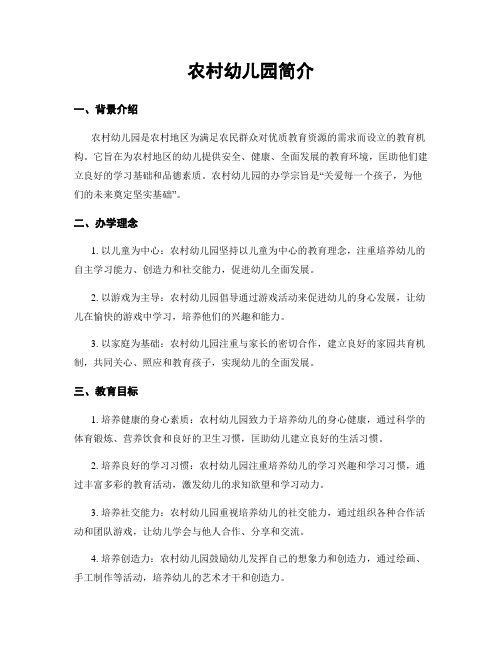 农村幼儿园简介

一、背景介绍

农村幼儿园是农村地区为满足农民群众对优质教育资源的需求而设立的教育机构。它旨在为农村地区的幼儿提供安全、健康、全面发展的教育环境，匡助他们建立良好的学习基础和品德素质。农村幼儿园的办学宗旨是“关爱每一个孩子，为他们的未来奠定坚实基础”。

二、办学理念

1. 以儿童为中心：农村幼儿园坚持以儿童为中心的教育理念，注重培养幼儿的自主学习能力、创造力和社交能力，促进幼儿全面发展。

2. 以游戏为主导：农村幼儿园倡导通过游戏活动来促进幼儿的身心发展，让幼儿在愉快的游戏中学习，培养他们的兴趣和能力。

3. 以家庭为基础：农村幼儿园注重与家长的密切合作，建立良好的家园共育机制，共同关心、照应和教育孩子，实现幼儿的全面发展。

三、教育目标

1. 培养健康的身心素质：农村幼儿园致力于培养幼儿的身心健康，通过科学的体育锻炼、营养饮食和良好的卫生习惯，匡助幼儿建立良好的生活习惯。

2. 培养良好的学习习惯：农村幼儿园注重培养幼儿的学习兴趣和学习习惯，通过丰富多彩的教育活动，激发幼儿的求知欲望和学习动力。

3. 培养社交能力：农村幼儿园重视培养幼儿的社交能力，通过组织各种合作活动和团队游戏，让幼儿学会与他人合作、分享和交流。

4. 培养创造力：农村幼儿园鼓励幼儿发挥自己的想象力和创造力，通过绘画、手工制作等活动，培养幼儿的艺术才干和创造力。